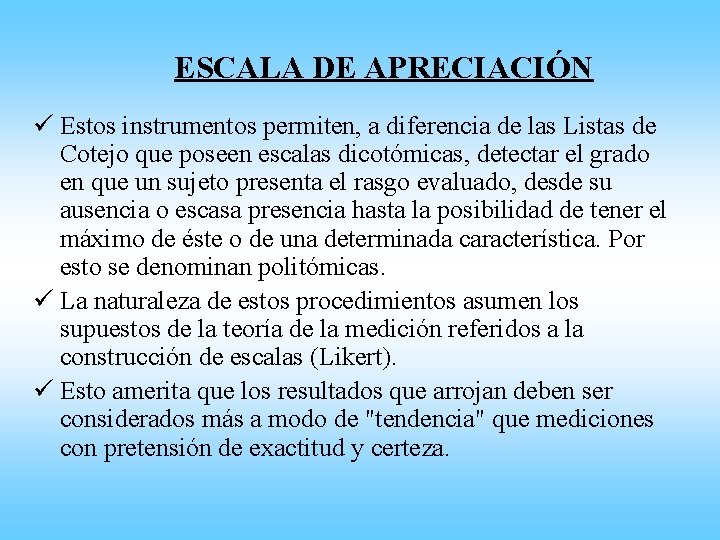 ESCALA DE APRECIACIÓN

✓ Estos instrumentos permiten, a diferencia de las Listas de Cotejo que poseen escalas dicotómicas, detectar el grado en que un sujeto presenta el rasgo evaluado, desde su ausencia o escasa presencia hasta la posibilidad de tener el máximo de éste o de una determinada característica. Por esto se denominan politómicas.

✓ La naturaleza de estos procedimientos asumen los supuestos de la teoría de la medición referidos a la construcción de escalas (Likert).

✓ Esto amerita que los resultados que arrojan deben ser considerados más a modo de "tendencia" que mediciones con pretensión de exactitud y certeza.